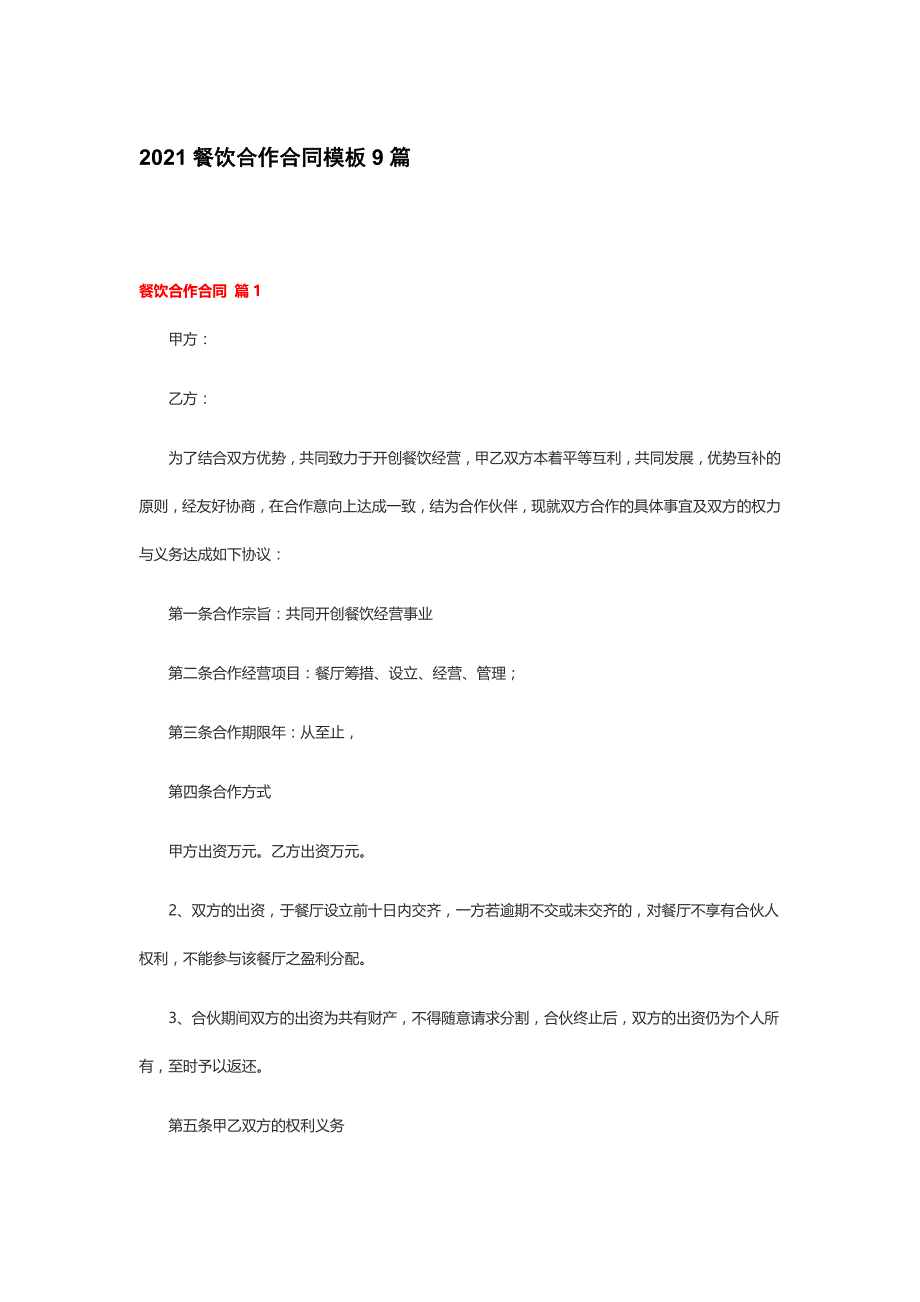 2021 餐饮合作合同模板 9 篇

餐饮合作合同 篇 1

甲方：

乙方：

为了结合双方优势，共同致力于开创餐饮经营，甲乙双方本着平等互利，共同发展，优势互补的原则，经友好协商，在合作意向上达成一致，结为合作伙伴，现就双方合作的具体事宜及双方的权力与义务达成如下协议：

第一条合作宗旨：共同开创餐饮经营事业

第二条合作经营项目：餐厅筹措、设立、经营、管理；

第三条合作期限年：从至止，

第四条合作方式

甲方出资万元。乙方出资万元。

2、双方的出资，于餐厅设立前十日内交齐，一方若逾期不交或未交齐的，对餐厅不享有合伙人权利，不能参与该餐厅之盈利分配。

3、合伙期间双方的出资为共有财产，不得随意请求分割，合伙终止后，双方的出资仍为个人所有，至时予以返还。

第五条甲乙双方的权利义务